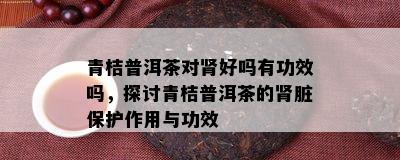 青桔普洱茶对肾好吗有功效吗，探讨青桔普洱茶的肾脏保护作用与功效